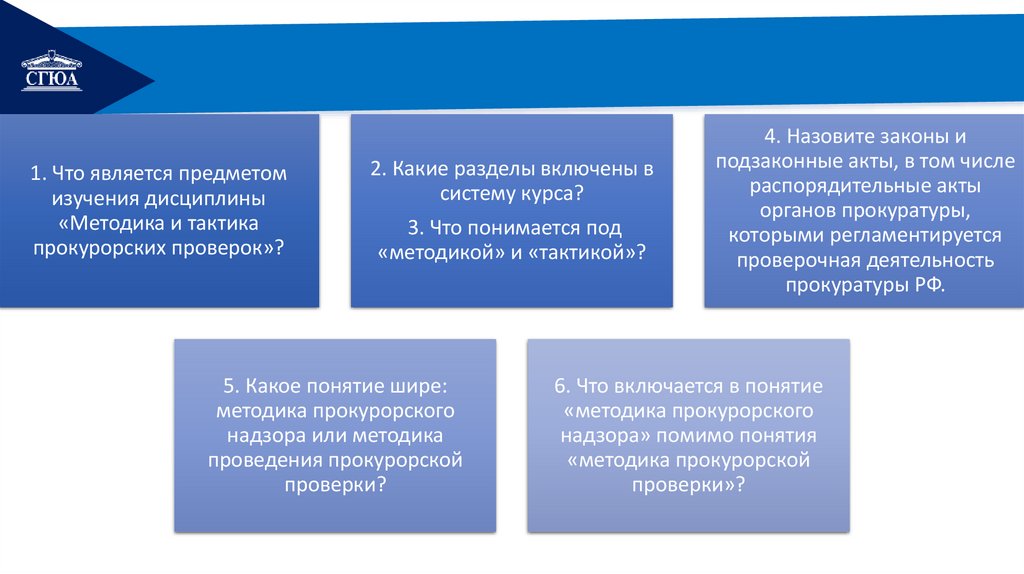 СГЮА

1. Что является предметом изучения дисциплины «Методика и тактика прокурорских проверок»?

2. Какие разделы включены в систему курса?

3. Что понимается под «методикой» и «тактикой»?

4. Назовите законы и подзаконные акты, в том числе распорядительные акты органов прокуратуры, которыми регламентируется проверочная деятельность прокуратуры РФ.

5. Какое понятие шире: методика прокурорского надзора или методика проведения прокурорской проверки?

6. Что включается в понятие «методика прокурорского надзора» помимо понятия «методика прокурорской проверки»?